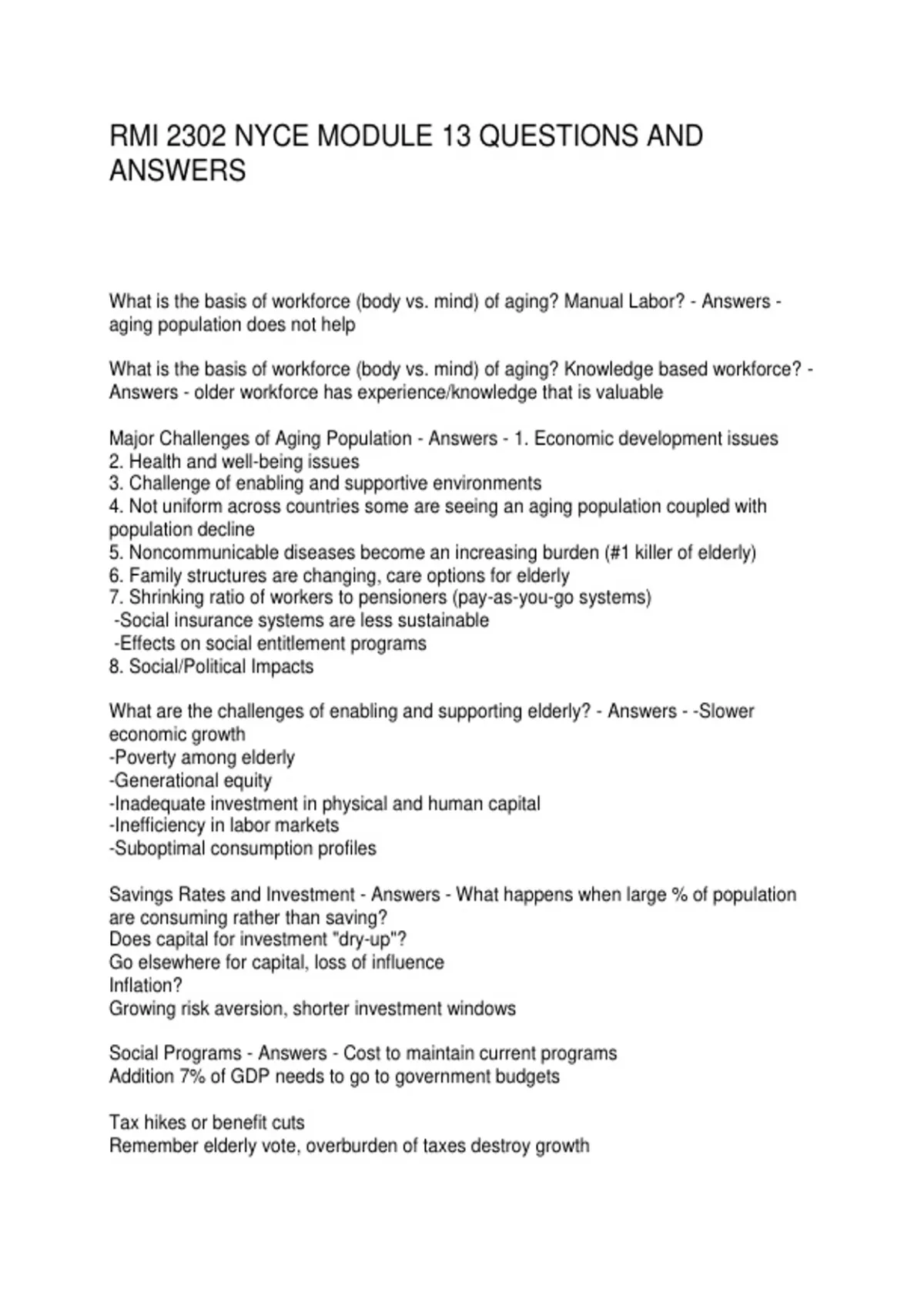 RMI 2302 NYCE MODULE 13 QUESTIONS AND ANSWERS

What is the basis of workforce (body vs. mind) of aging? Manual Labor? - Answers - aging population does not help

What is the basis of workforce (body vs. mind) of aging? Knowledge based workforce? - Answers - older workforce has experience/knowledge that is valuable

Major Challenges of Aging Population - Answers - 1. Economic development issues
2. Health and well-being issues
3. Challenge of enabling and supportive environments
4. Not uniform across countries some are seeing an aging population coupled with population decline
5. Noncommunicable diseases become an increasing burden (#1 killer of elderly)
6. Family structures are changing, care options for elderly
7. Shrinking ratio of workers to pensioners (pay-as-you-go systems)
-Social insurance systems are less sustainable
-Effects on social entitlement programs
8. Social/Political Impacts

What are the challenges of enabling and supporting elderly? - Answers - -Slower economic growth
-Poverty among elderly
-Generational equity
-Inadequate investment in physical and human capital
-Inefficiency in labor markets
-Suboptimal consumption profiles

Savings Rates and Investment - Answers - What happens when large % of population are consuming rather than saving?
Does capital for investment "dry-up"?
Go elsewhere for capital, loss of influence
Inflation?
Growing risk aversion, shorter investment windows

Social Programs - Answers - Cost to maintain current programs
Addition 7% of GDP needs to go to government budgets

Tax hikes or benefit cuts
Remember elderly vote, overburden of taxes destroy growth